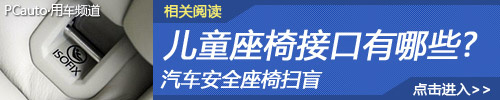 PCauto·用车频道

ISOFIX

相关阅读

儿童座椅接口有哪些？

汽车安全座椅扫盲

点击进入>>